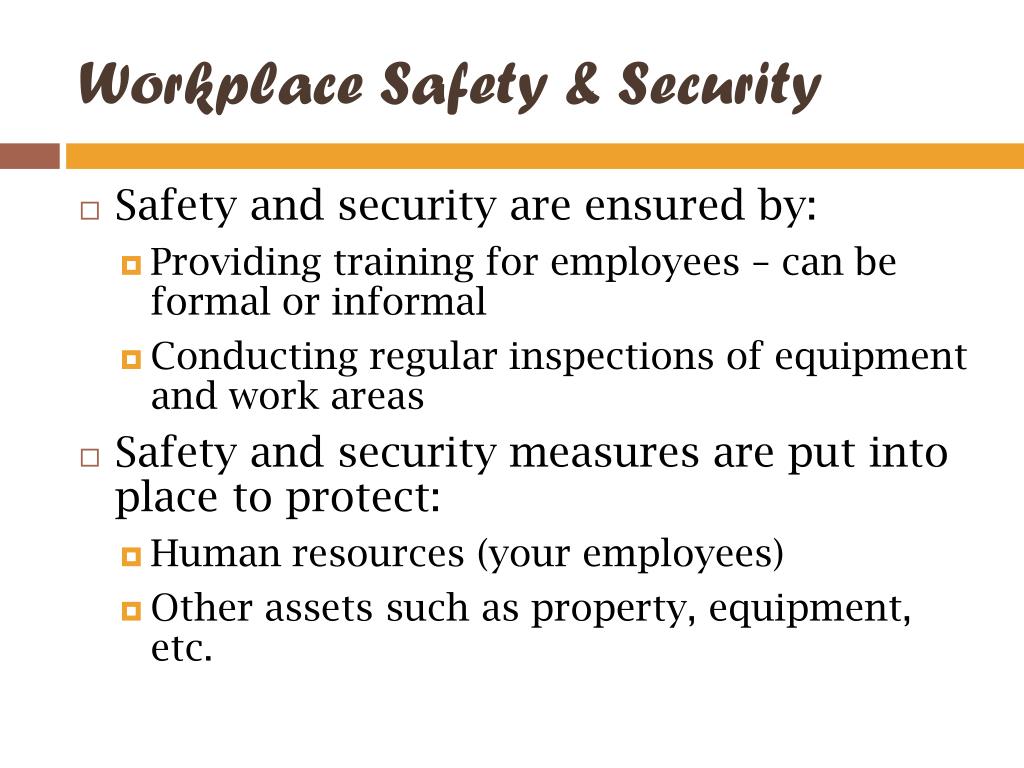 Workplace Safety & Security

Safety and security are ensured by:

Providing training for employees – can be formal or informal

Conducting regular inspections of equipment and work areas

Safety and security measures are put into place to protect:

Human resources (your employees)

Other assets such as property, equipment, etc.